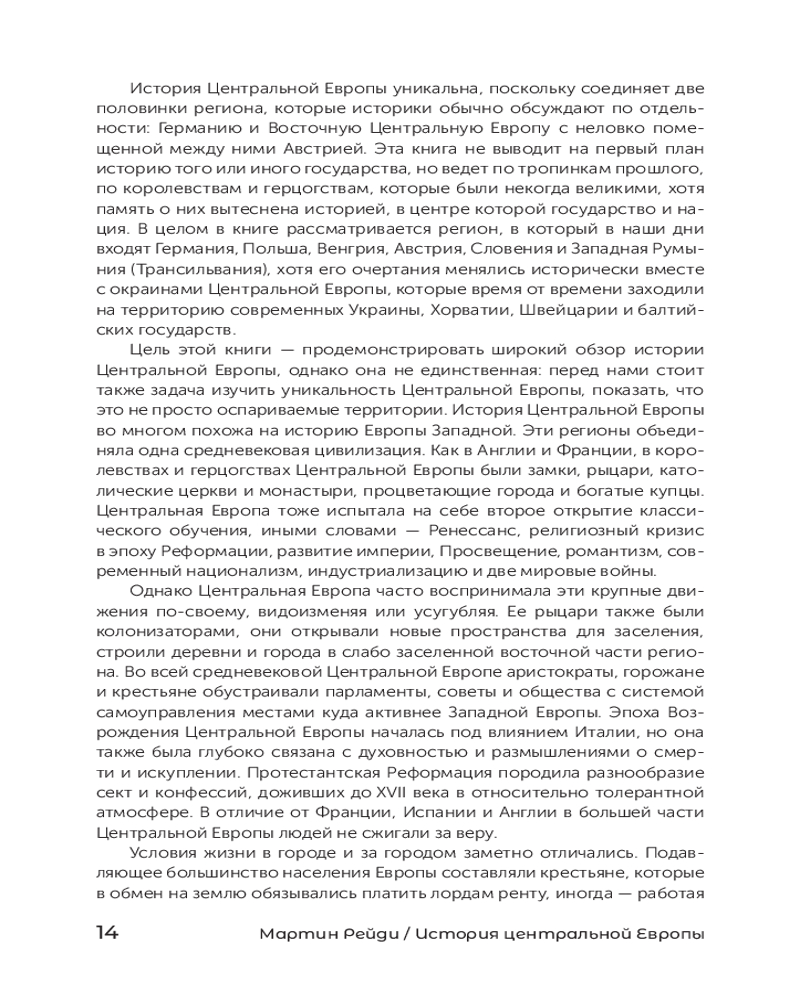 История Центральной Европы уникальна, поскольку соединяет две половинки региона, которые историки обычно обсуждают по отдельности: Германию и Восточную Центральную Европу с неловко помещенной между ними Австрией. Эта книга не выводит на первый план историю того или иного государства, но ведет по тропинкам прошлого, по королевствам и герцогствам, которые были некогда великими, хотя память о них вытеснена историей, в центре которой государство и нация. В целом в книге рассматривается регион, в который в наши дни входят Германия, Польша, Венгрия, Австрия, Словения и Западная Румыния (Трансильвания), хотя его очертания менялись исторически вместе с окраинами Центральной Европы, которые время от времени заходили на территорию современных Украины, Хорватии, Швейцарии и балтийских государств.

Цель этой книги — продемонстрировать широкий обзор истории Центральной Европы, однако она не единственная: перед нами стоит также задача изучить уникальность Центральной Европы, показать, что это не просто оспариваемые территории. История Центральной Европы во многом похожа на историю Европы Западной. Эти регионы объединяла одна средневековая цивилизация. Как в Англии и Франции, в королевствах и герцогствах Центральной Европы были замки, рыцари, католические церкви и монастыри, процветающие города и богатые купцы. Центральная Европа тоже испытала на себе второе открытие классического обучения, иными словами — Ренессанс, религиозный кризис в эпоху Реформации, развитие империи, Просвещение, романтизм, современный национализм, индустриализацию и две мировые войны.

Однако Центральная Европа часто воспринимала эти крупные движения по-своему, видоизменяя или усугубляя. Ее рыцари также были колонизаторами, они открывали новые пространства для заселения, строили деревни и города в слабо заселенной восточной части региона. Во всей средневековой Центральной Европе аристократы, горожане и крестьяне обустраивали парламенты, советы и общества с системой самоуправления местами куда активнее Западной Европы. Эпоха Возрождения Центральной Европы началась под влиянием Италии, но она также была глубоко связана с духовностью и размышлениями о смерти и искуплении. Протестантская Реформация породила разнообразие сект и конфессий, доживших до XVII века в относительно толерантной атмосфере. В отличие от Франции, Испании и Англии в большей части Центральной Европы людей не сжигали за веру.

Условия жизни в городе и за городом заметно отличались. Подавляющее большинство населения Европы составляли крестьяне, которые в обмен на землю обязывались платить лордам ренту, иногда — работая

14 Мартин Рейди / История центральной Европы